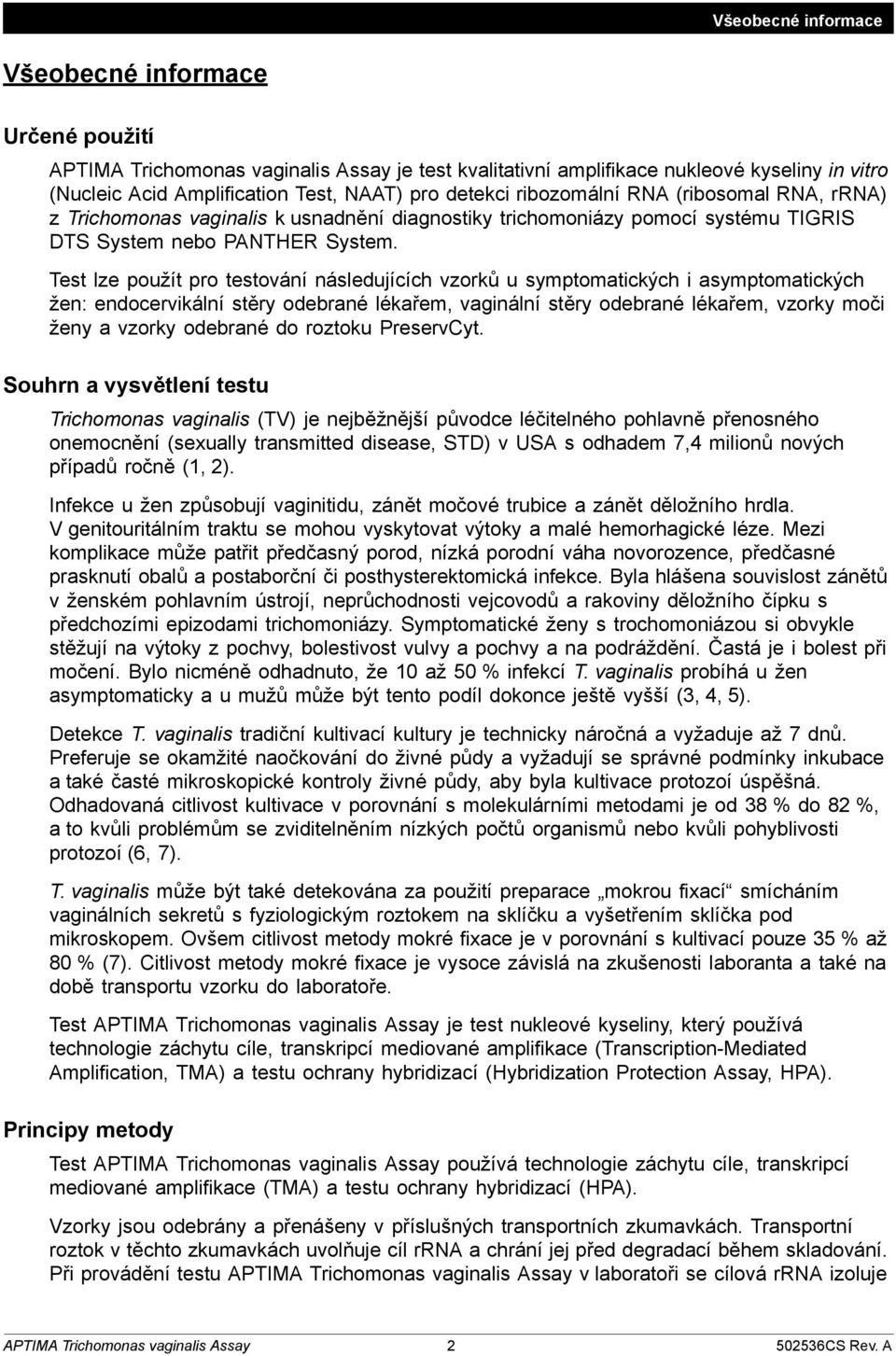 Všeobecné informace

Všeobecné informace

Určené použití

APTIMA Trichomonas vaginalis Assay je test kvalitativní amplifikace nukleové kyseliny in vitro (Nucleic Acid Amplification Test, NAAT) pro detekci ribozomální RNA (ribosomal RNA, rRNA) z Trichomonas vaginalis k usnadnění diagnostiky trichomoniázy pomocí systému TIGRIS DTS System nebo PANTHER System.

Test lze použít pro testování následujících vzorků u symptomatických i asymptomatických žen: endocervikální stěry odebrané lékařem, vaginální stěry odebrané lékařem, vzorky moči ženy a vzorky odebrané do roztoku PreservCyt.

Souhrn a vysvětlení testu

Trichomonas vaginalis (TV) je nejběžnější původce léčitelného pohlavně přenosného onemocnění (sexually transmitted disease, STD) v USA s odhadem 7,4 milionů nových případů ročně (1, 2).

Infekce u žen způsobují vaginitidu, zánět močové trubice a zánět děložního hrdla. V genitouritálním traktu se mohou vyskytovat výtoky a malé hemorhagické léze. Mezi komplikace může patřit předčasný porod, nízká porodní váha novorozence, předčasné prasknutí obalů a postaborční či posthysterektomická infekce. Byla hlášena souvislost zánětů v ženském pohlavním ústrojí, neprůchodnosti vejcovodů a rakoviny děložního čípku s předchozími epizodami trichomoniázy. Symptomatické ženy s trochomoniázou si obvykle stěžují na výtoky z pochvy, bolestivost vulvy a pochvy a na podráždění. Častá je i bolest při močení. Bylo nicméně odhadnuto, že 10 až 50 % infekcí T. vaginalis probíhá u žen asymptomaticky a u mužů může být tento podíl dokonce ještě vyšší (3, 4, 5).

Detekce T. vaginalis tradiční kultivací kultury je technicky náročná a vyžaduje až 7 dnů. Preferuje se okamžité naočkování do živné půdy a vyžadují se správné podmínky inkubace a také časté mikroskopické kontroly živné půdy, aby byla kultivace protozoí úspěšná. Odhadovaná citlivost kultivace v porovnání s molekulárními metodami je od 38 % do 82 %, a to kvůli problémům se zviditelněním nízkých počtů organismů nebo kvůli pohyblivosti protozoí (6, 7).

T. vaginalis může být také detekována za použití preparace „mokrou fixací“ smícháním vaginálních sekretů s fyziologickým roztokem na sklíčku a vyšetřením sklíčka pod mikroskopem. Ovšem citlivost metody mokré fixace je v porovnání s kultivací pouze 35 % až 80 % (7). Citlivost metody mokré fixace je vysoce závislá na zkušenosti laboranta a také na době transportu vzorku do laboratoře.

Test APTIMA Trichomonas vaginalis Assay je test nukleové kyseliny, který používá technologie záchytu cíle, transkripcí mediované amplifikace (Transcription-Mediated Amplification, TMA) a testu ochrany hybridizací (Hybridization Protection Assay, HPA).

Principy metody

Test APTIMA Trichomonas vaginalis Assay používá technologie záchytu cíle, transkripcí mediované amplifikace (TMA) a testu ochrany hybridizací (HPA).

Vzorky jsou odebrány a přenášeny v příslušných transportních zkumavkách. Transportní roztok v těchto zkumavkách uvolňuje cíl rRNA a chrání jej před degradací během skladování. Při provádění testu APTIMA Trichomonas vaginalis Assay v laboratoři se cílová rRNA izoluje

APTIMA Trichomonas vaginalis Assay 2 502536CS Rev. A